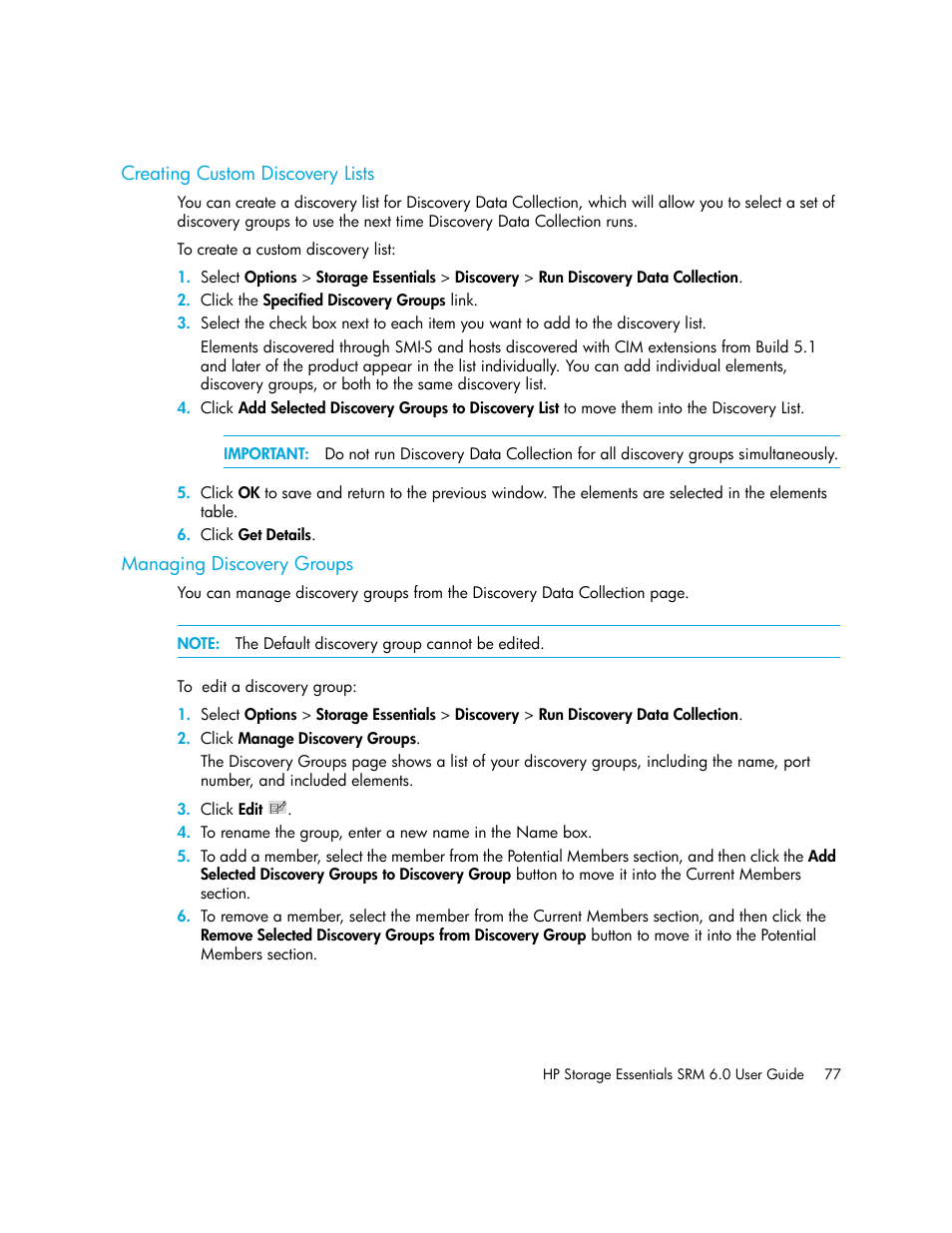 Creating Custom Discovery Lists

You can create a discovery list for Discovery Data Collection, which will allow you to select a set of discovery groups to use the next time Discovery Data Collection runs.

To create a custom discovery list:

1. Select Options > Storage Essentials > Discovery > Run Discovery Data Collection.
2. Click the Specified Discovery Groups link.
3. Select the check box next to each item you want to add to the discovery list.
Elements discovered through SMI-S and hosts discovered with CIM extensions from Build 5.1 and later of the product appear in the list individually. You can add individual elements, discovery groups, or both to the same discovery list.
4. Click Add Selected Discovery Groups to Discovery List to move them into the Discovery List.

IMPORTANT: Do not run Discovery Data Collection for all discovery groups simultaneously.

5. Click OK to save and return to the previous window. The elements are selected in the elements table.
6. Click Get Details.

Managing Discovery Groups

You can manage discovery groups from the Discovery Data Collection page.

NOTE: The Default discovery group cannot be edited.

To edit a discovery group:

1. Select Options > Storage Essentials > Discovery > Run Discovery Data Collection.
2. Click Manage Discovery Groups.
The Discovery Groups page shows a list of your discovery groups, including the name, port number, and included elements.
3. Click Edit .
4. To rename the group, enter a new name in the Name box.
5. To add a member, select the member from the Potential Members section, and then click the Add Selected Discovery Groups to Discovery Group button to move it into the Current Members section.
6. To remove a member, select the member from the Current Members section, and then click the Remove Selected Discovery Groups from Discovery Group button to move it into the Potential Members section.

HP Storage Essentials SRM 6.0 User Guide 77